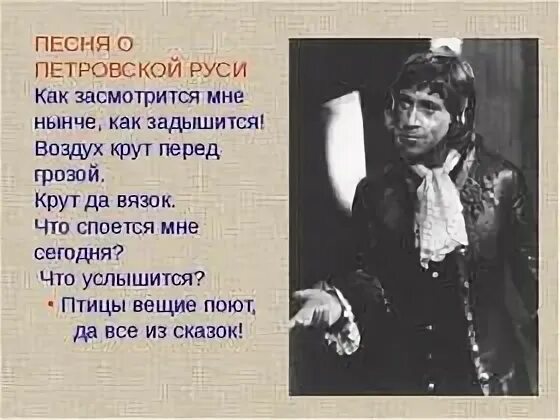 ПЕСНЯ О ПЕТРОВСКОЙ РУСИ

Как засмотрится мне нынче, как задышится!
Воздух крут перед грозой,
Крут да вязок.
Что споется мне сегодня?
Что услышится?
• Птицы вещие поют,
да все из сказок!